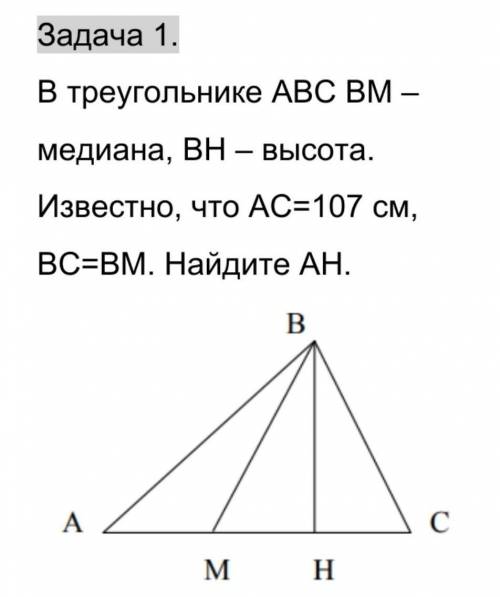 Задача 1.

В треугольнике ABC BM – медиана, BH – высота. Известно, что AC=107 см, BC=BM. Найдите AH.

B

A

C

M

H